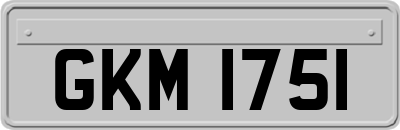 GKM 1751